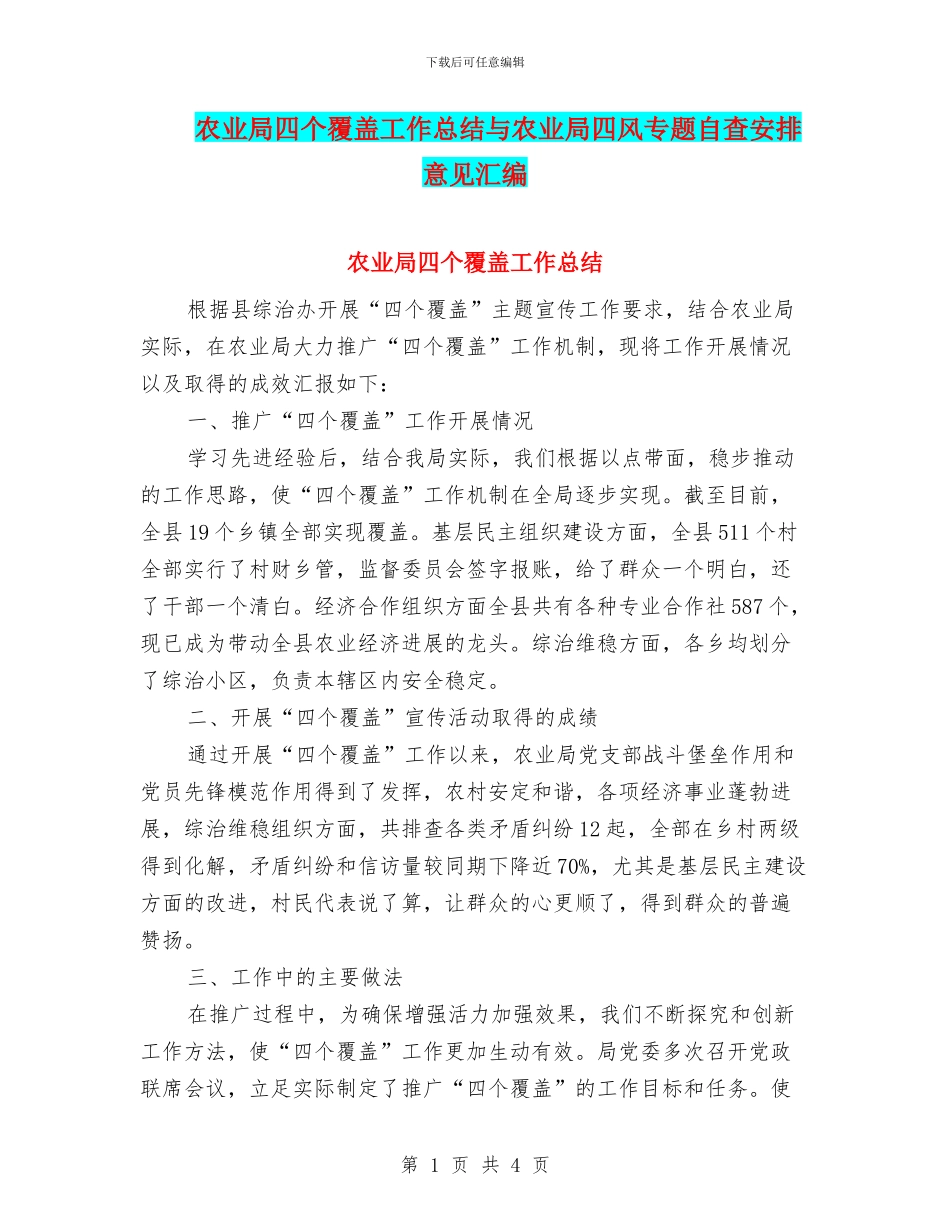 下载后可任意编辑

农业局四个覆盖工作总结与农业局四风专题自查安排意见汇编

农业局四个覆盖工作总结

根据县综治办开展“四个覆盖”主题宣传工作要求，结合农业局实际，在农业局大力推广“四个覆盖”工作机制，现将工作开展情况以及取得的成效汇报如下：

一、推广“四个覆盖”工作开展情况

学习先进经验后，结合我局实际，我们根据以点带面，稳步推动的工作思路，使“四个覆盖”工作机制在全局逐步实现。截至目前，全县19个乡镇全部实现覆盖。基层民主组织建设方面，全县511个村全部实行了村财乡管，监督委员会签字报账，给了群众一个明白，还了干部一个清白。经济合作组织方面全县共有各种专业合作社587个，现已成为带动全县农业经济进展的龙头。综治维稳方面，各乡均划分了综治小区，负责本辖区内安全稳定。

二、开展“四个覆盖”宣传活动取得的成绩

通过开展“四个覆盖”工作以来，农业局党支部战斗堡垒作用和党员先锋模范作用得到了发挥，农村安定和谐，各项经济事业蓬勃进展，综治维稳组织方面，共排查各类矛盾纠纷12起，全部在乡村两级得到化解，矛盾纠纷和信访量较同期下降近70%，尤其是基层民主建设方面的改进，村民代表说了算，让群众的心更顺了，得到群众的普遍赞扬。

三、工作中的主要做法

在推广过程中，为确保增强活力加强效果，我们不断探究和创新工作方法，使“四个覆盖”工作更加生动有效。局党委多次召开党政联席会议，立足实际制定了推广“四个覆盖”的工作目标和任务。使

第 1 页 共 4 页